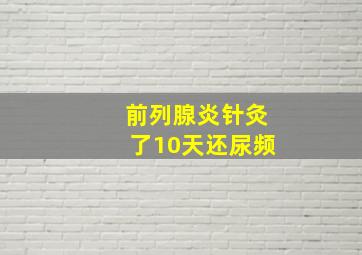 前列腺炎针灸了10天还尿频